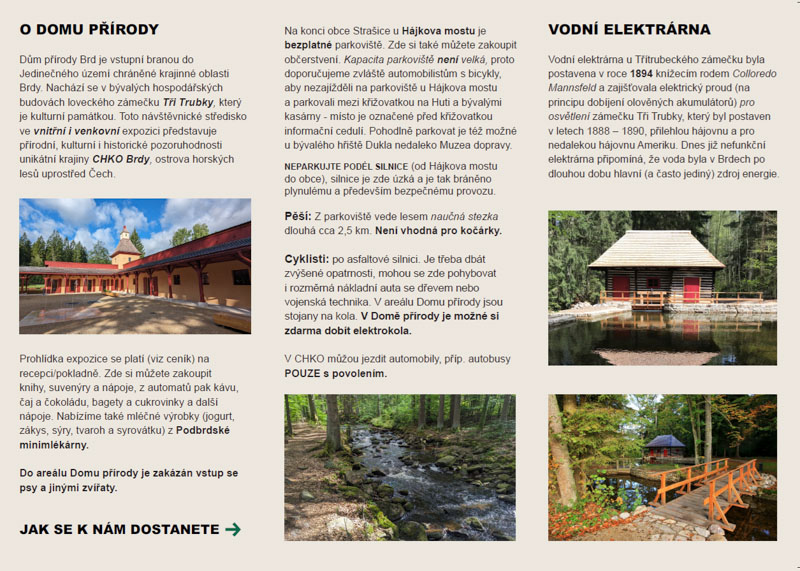 O DOMU PŘÍRODY

Dům přírody Brd je vstupní branou do Jedinečného území chráněné krajinné oblasti Brdy. Nachází se v bývalých hospodářských budovách loveckého zámečku Tři Trubky, který je kulturní památkou. Toto návštěvnické středisko ve vnitřní i venkovní expozici představuje přírodní, kulturní i historické pozoruhodnosti unikátní krajiny CHKO Brdy, ostrova horských lesů uprostřed Čech.

Prohlídka expozice se platí (viz ceník) na recepci/pokladně. Zde si můžete zakoupit knihy, suvenýry a nápoje, z automatů pak kávu, čaj a čokoládu, bagety a cukrovinky a další nápoje. Nabízíme také mléčné výrobky (jogurt, zákys, sýry, tvaroh a syrovátku) z Podbrdské minimlékárny.

Do areálu Domu přírody je zakázán vstup se psy a jinými zvířaty.

JAK SE K NÁM DOSTANETE →

Na konci obce Strašice u Hájkova mostu je bezplatné parkoviště. Zde si také můžete zakoupit občerstvení. Kapacita parkoviště není velká, proto doporučujeme zvláště automobilistům s bicykly, aby nezajížděli na parkoviště u Hájkova mostu a parkovali mezi křižovatkou na Huti a bývalými kasárny - místo je označené před křižovatkou informační cedulí. Pohodlně parkovat je též možné u bývalého hřiště Dukla nedaleko Muzea dopravy.

NEPARKUJTE PODÉL SILNICE (od Hájkova mostu do obce), silnice je zde úzká a je tak bráněno plynulému a především bezpečnému provozu.

Pěší: Z parkoviště vede lesem naučná stezka dlouhá cca 2,5 km. Není vhodná pro kočárky.

Cyklisti: po asfaltové silnici. Je třeba dbát zvýšené opatrnosti, mohou se zde pohybovat i rozměrná nákladní auta se dřevem nebo vojenská technika. V areálu Domu přírody jsou stojany na kola. V Domě přírody je možné si zdarma dobít elektrokola.

V CHKO můžou jezdit automobily, příp. autobusy POUZE s povolením.

VODNÍ ELEKTRÁRNA

Vodní elektrárna u Třítrubeckého zámečku byla postavena v roce 1894 knížecím rodem Colloredo Mannsfeld a zajišťovala elektrický proud (na principu dobíjení olověných akumulátorů) pro osvětlení zámečku Tři Trubky, který byl postaven v letech 1888 – 1890, přilehlou hájovnu a pro nedalekou hájovnu Ameriku. Dnes již nefunkční elektrárna připomíná, že voda byla v Brdech po dlouhou dobu hlavní (a často jediný) zdroj energie.